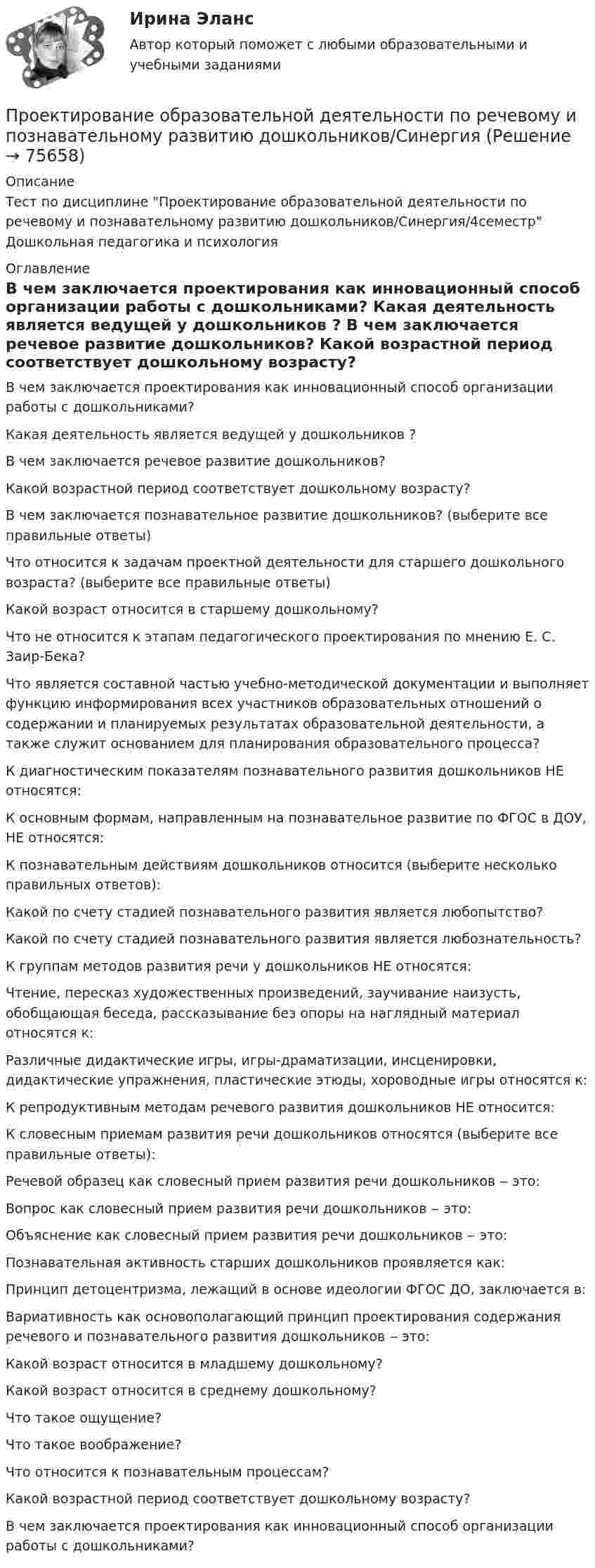 Ирина Эланс

Автор который поможет с любыми образовательными и учебными заданиями

Проектирование образовательной деятельности по речевому и познавательному развитию дошкольников/Синергия (Решение → 75658)

Описание

Тест по дисциплине "Проектирование образовательной деятельности по речевому и познавательному развитию дошкольников/Синергия/4семестр" Дошкольная педагогика и психология

Оглавление

В чем заключается проектирования как инновационный способ организации работы с дошкольниками? Какая деятельность является ведущей у дошкольников ? В чем заключается речевое развитие дошкольников? Какой возрастной период соответствует дошкольному возрасту?

В чем заключается проектирования как инновационный способ организации работы с дошкольниками?

Какая деятельность является ведущей у дошкольников ?

В чем заключается речевое развитие дошкольников?

Какой возрастной период соответствует дошкольному возрасту?

В чем заключается познавательное развитие дошкольников? (выберите все правильные ответы)

Что относится к задачам проектной деятельности для старшего дошкольного возраста? (выберите все правильные ответы)

Какой возраст относится в старшему дошкольному?

Что не относится к этапам педагогического проектирования по мнению Е. С. Заир-Бека?

Что является составной частью учебно-методической документации и выполняет функцию информирования всех участников образовательных отношений о содержании и планируемых результатах образовательной деятельности, а также служит основанием для планирования образовательного процесса?

К диагностическим показателям познавательного развития дошкольников НЕ относятся:

К основным формам, направленным на познавательное развитие по ФГОС в ДОУ, НЕ относятся:

К познавательным действиям дошкольников относится (выберите несколько правильных ответов):

Какой по счету стадией познавательного развития является любопытство?

Какой по счету стадией познавательного развития является любознательность?

К группам методов развития речи у дошкольников НЕ относятся:

Чтение, пересказ художественных произведений, заучивание наизусть, обобщающая беседа, рассказывание без опоры на наглядный материал относятся к:

Различные дидактические игры, игры-драматизации, инсценировки, дидактические упражнения, пластические этюды, хороводные игры относятся к:

К репродуктивным методам речевого развития дошкольников НЕ относится:

К словесным приемам развития речи дошкольников относятся (выберите все правильные ответы):

Речевой образец как словесный прием развития речи дошкольников – это:

Вопрос как словесный прием развития речи дошкольников – это:

Объяснение как словесный прием развития речи дошкольников – это:

Познавательная активность старших дошкольников проявляется как:

Принцип детоцентризма, лежащий в основе идеологии ФГОС ДО, заключается в:

Вариативность как основополагающий принцип проектирования содержания речевого и познавательного развития дошкольников – это:

Какой возраст относится в младшему дошкольному?

Какой возраст относится в среднему дошкольному?

Что такое ощущение?

Что такое воображение?

Что относится к познавательным процессам?

Какой возрастной период соответствует дошкольному возрасту?

В чем заключается проектирования как инновационный способ организации работы с дошкольниками?